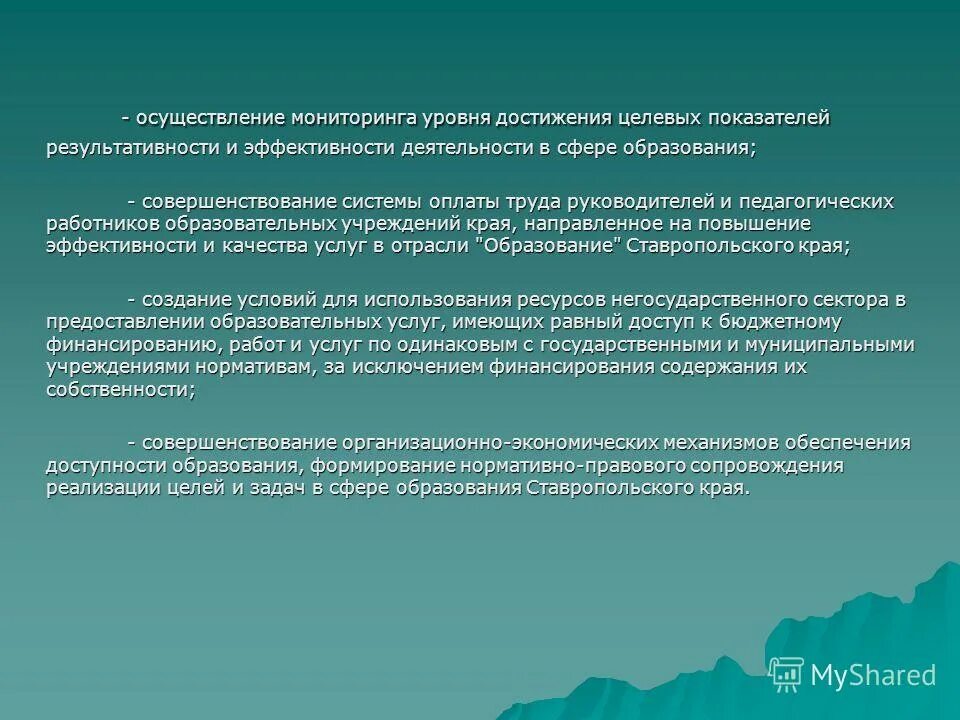 - осуществление мониторинга уровня достижения целевых показателей результативности и эффективности деятельности в сфере образования;

- совершенствование системы оплаты труда руководителей и педагогических работников образовательных учреждений края, направленное на повышение эффективности и качества услуг в отрасли "Образование" Ставропольского края;

- создание условий для использования ресурсов негосударственного сектора в предоставлении образовательных услуг, имеющих равный доступ к бюджетному финансированию, работ и услуг по одинаковым с государственными и муниципальными учреждениями нормативам, за исключением финансирования содержания их собственности;

- совершенствование организационно-экономических механизмов обеспечения доступности образования, формирование нормативно-правового сопровождения реализации целей и задач в сфере образования Ставропольского края.

MyShared